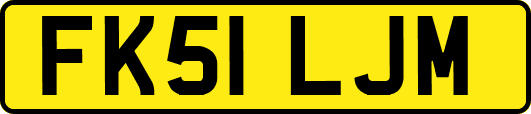 FK51 LJM